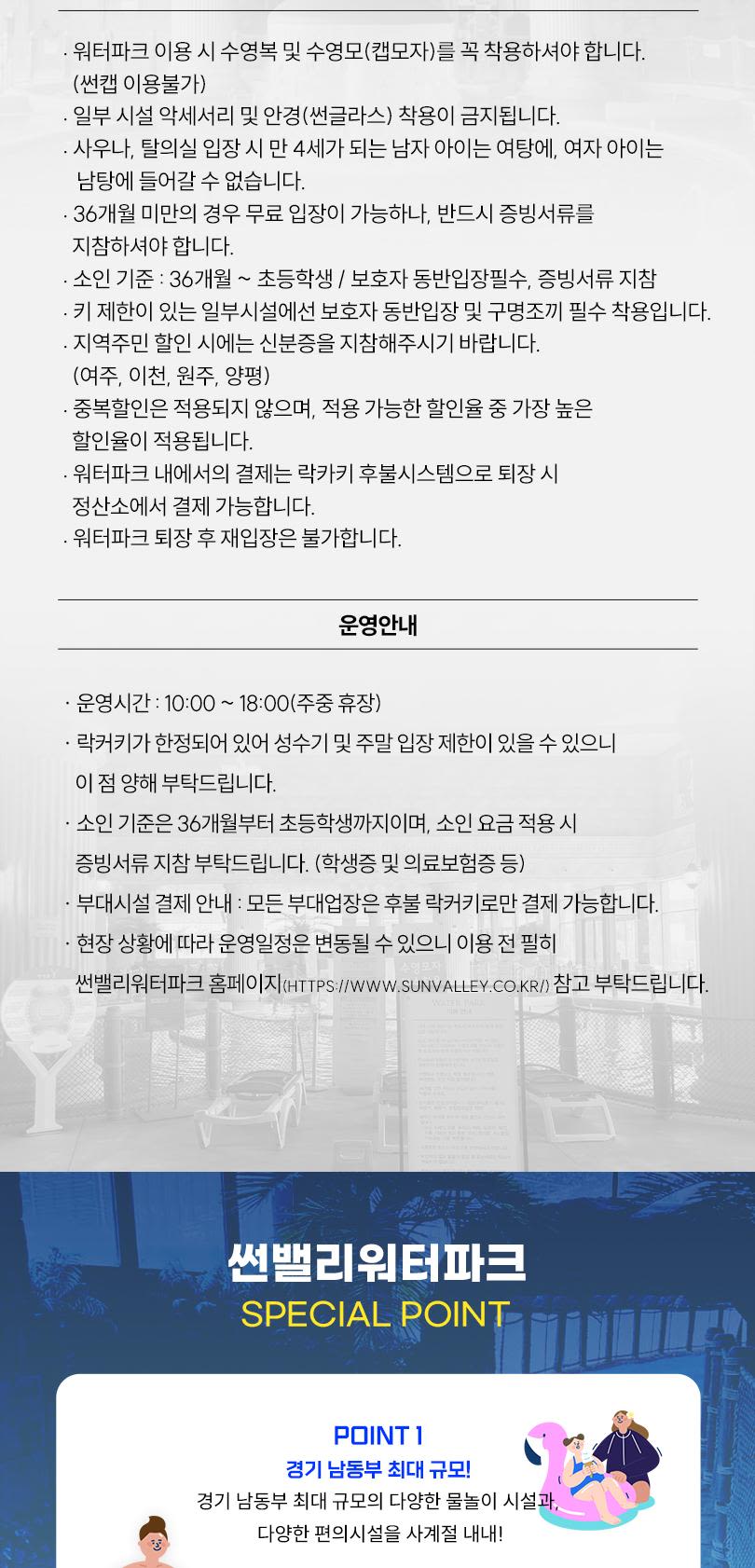 · 워터파크 이용 시 수영복 및 수영모(캡모자)를 꼭 착용하셔야 합니다. (썬캡 이용불가)
· 일부 시설 악세서리 및 안경(썬글라스) 착용이 금지됩니다.
· 사우나, 탈의실 입장 시 만 4세가 되는 남자 아이는 여탕에, 여자 아이는 남탕에 들어갈 수 없습니다.
· 36개월 미만의 경우 무료 입장이 가능하나, 반드시 증빙서류를 지참하셔야 합니다.
· 소인 기준 : 36개월 ~ 초등학생 / 보호자 동반입장필수, 증빙서류 지참
· 키 제한이 있는 일부시설에선 보호자 동반입장 및 구명조끼 필수 착용입니다.
· 지역주민 할인 시에는 신분증을 지참해주시기 바랍니다. (여주, 이천, 원주, 양평)
· 중복할인은 적용되지 않으며, 적용 가능한 할인율 중 가장 높은 할인율이 적용됩니다.
· 워터파크 내에서의 결제는 락카키 후불시스템으로 퇴장 시 정산소에서 결제 가능합니다.
· 워터파크 퇴장 후 재입장은 불가합니다.

운영안내

· 운영시간 : 10:00 ~ 18:00(주중 휴장)
· 락커키가 한정되어 있어 성수기 및 주말 입장 제한이 있을 수 있으니 이 점 양해 부탁드립니다.
· 소인 기준은 36개월부터 초등학생까지이며, 소인 요금 적용 시 증빙서류 지참 부탁드립니다. (학생증 및 의료보험증 등)
· 부대시설 결제 안내 : 모든 부대업장은 후불 락커키로만 결제 가능합니다.
· 현장 상황에 따라 운영일정은 변동될 수 있으니 이용 전 필히 썬밸리워터파크 홈페이지(HTTPS://WWW.SUNVALLEY.CO.KR/) 참고 부탁드립니다.

썬밸리워터파크
SPECIAL POINT

POINT 1
경기 남동부 최대 규모!
경기 남동부 최대 규모의 다양한 물놀이 시설과, 다양한 편의시설을 사계절 내내!